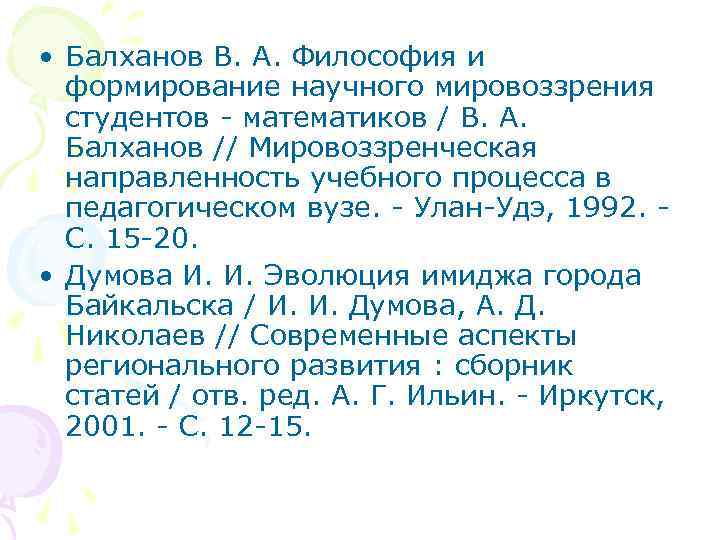 • Балханов В. А. Философия и формирование научного мировоззрения студентов - математиков / В. А. Балханов // Мировоззренческая направленность учебного процесса в педагогическом вузе. - Улан-Удэ, 1992. - С. 15-20.

• Думова И. И. Эволюция имиджа города Байкальска / И. И. Думова, А. Д. Николаев // Современные аспекты регионального развития : сборник статей / отв. ред. А. Г. Ильин. - Иркутск, 2001. - С. 12-15.